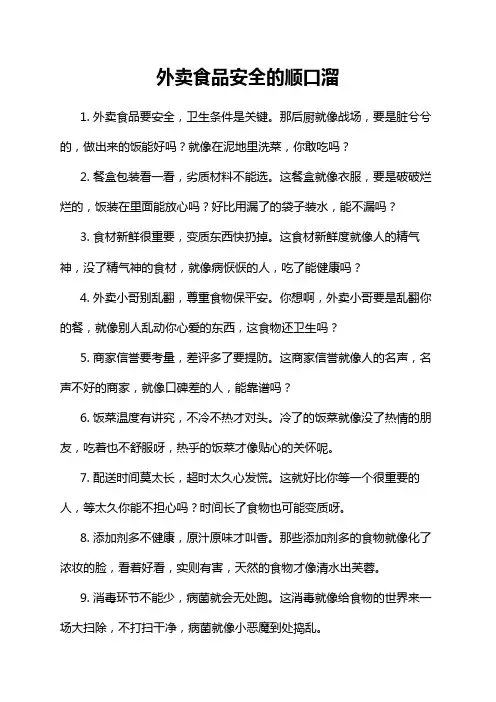 外卖食品安全的顺口溜

1. 外卖食品要安全，卫生条件是关键。那后厨就像战场，要是脏兮兮的，做出来的饭能好吗？就像在泥地里洗菜，你敢吃吗？

2. 餐盒包装看一看，劣质材料不能选。这餐盒就像衣服，要是破破烂烂的，饭装在里面能放心吗？好比用漏了的袋子装水，能不漏吗？

3. 食材新鲜很重要，变质东西快扔掉。这食材新鲜度就像人的精气神，没了精气神的食材，就像病恹恹的人，吃了能健康吗？

4. 外卖小哥别乱翻，尊重食物保平安。你想啊，外卖小哥要是乱翻你的餐，就像别人乱动你心爱的东西，这食物还卫生吗？

5. 商家信誉要考量，差评多了要提防。这商家信誉就像人的名声，名声不好的商家，就像口碑差的人，能靠谱吗？

6. 饭菜温度有讲究，不冷不热才对头。冷了的饭菜就像没了热情的朋友，吃着也不舒服呀，热乎的饭菜才像贴心的关怀呢。

7. 配送时间莫太长，超时太久心发慌。这就好比你等一个很重要的人，等太久你能不担心吗？时间长了食物也可能变质呀。

8. 添加剂多不健康，原汁原味才叫香。那些添加剂多的食物就像化了浓妆的脸，看着好看，实则有害，天然的食物才像清水出芙蓉。

9. 消毒环节不能少，病菌就会无处跑。这消毒就像给食物的世界来一场大扫除，不打扫干净，病菌就像小恶魔到处捣乱。